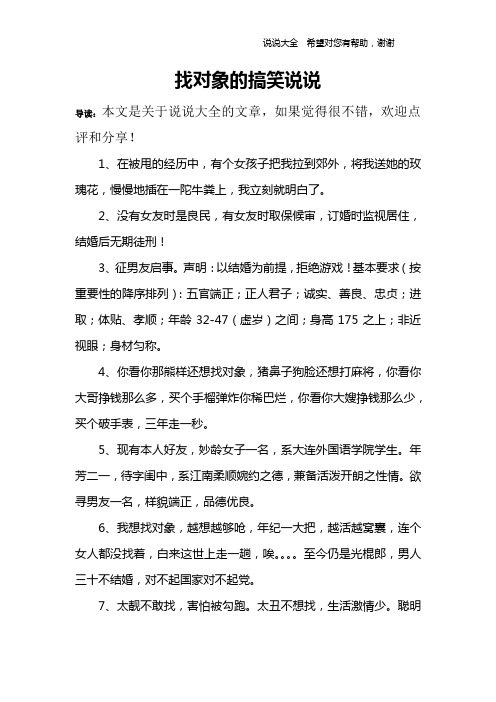 说说大全　希望对您有帮助，谢谢

找对象的搞笑说说

导读：本文是关于说说大全的文章，如果觉得很不错，欢迎点评和分享！

1、在被甩的经历中，有个女孩子把我拉到郊外，将我送她的玫瑰花，慢慢地插在一陀牛粪上，我立刻就明白了。

2、没有女友时是良民，有女友时取保候审，订婚时监视居住，结婚后无期徒刑！

3、征男友启事。声明：以结婚为前提，拒绝游戏！基本要求（按重要性的降序排列）：五官端正；正人君子；诚实、善良、忠贞；进取；体贴、孝顺；年龄 32-47（虚岁）之间；身高 175 之上；非近视眼；身材匀称。

4、你看你那熊样还想找对象，猪鼻子狗脸还想打麻将，你看你大哥挣钱那么多，买个手榴弹炸你稀巴烂，你看你大嫂挣钱那么少，买个破手表，三年走一秒。

5、现有本人好友，妙龄女子一名，系大连外国语学院学生。年芳二一，待字闺中，系江南柔顺婉约之德，兼备活泼开朗之性情。欲寻男友一名，样貌端正，品德优良。

6、我想找对象，越想越够呛，年纪一大把，越活越窝囊，连个女人都没找着，白来这世上走一趟，唉。。。。至今仍是光棍郎，男人三十不结婚，对不起国家对不起党。

7、太靓不敢找，害怕被勾跑。太丑不想找，生活激情少。聪明